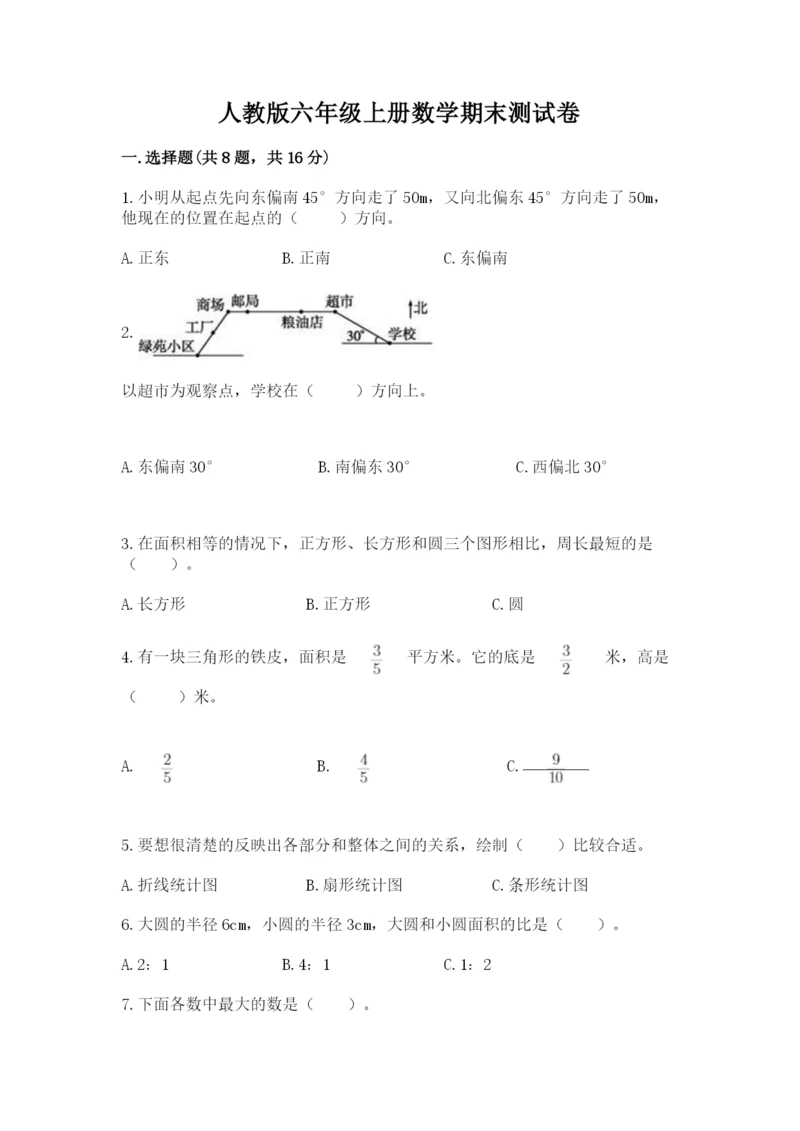 人教版六年级上册数学期末测试卷

一.选择题(共8题，共16分)

1.小明从起点先向东偏南45°方向走了50m，又向北偏东45°方向走了50m，他现在的位置在起点的（　　）方向。

A.正东　　B.正南　　C.东偏南

2. 商场 邮局 超市 北 工厂 粮油店 30° 学校 绿苑小区

以超市为观察点，学校在（　　）方向上。

A.东偏南30°　　B.南偏东30°　　C.西偏北30°

3.在面积相等的情况下，正方形、长方形和圆三个图形相比，周长最短的是（　　）。

A.长方形　　B.正方形　　C.圆

4.有一块三角形的铁皮，面积是 $\frac{3}{5}$ 平方米。它的底是 $\frac{3}{2}$ 米，高是（　　）米。

A. $\frac{2}{5}$　　B. $\frac{4}{5}$　　C. $\frac{9}{10}$

5.要想很清楚的反映出各部分和整体之间的关系，绘制（　　）比较合适。

A.折线统计图　　B.扇形统计图　　C.条形统计图

6.大圆的半径6cm，小圆的半径3cm，大圆和小圆面积的比是（　　）。

A.2：1　　B.4：1　　C.1：2

7.下面各数中最大的数是（　　）。